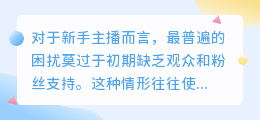 对于新手主播而言，最普遍的困扰莫过于初期缺乏观众和粉丝支持。这种情形往往使...